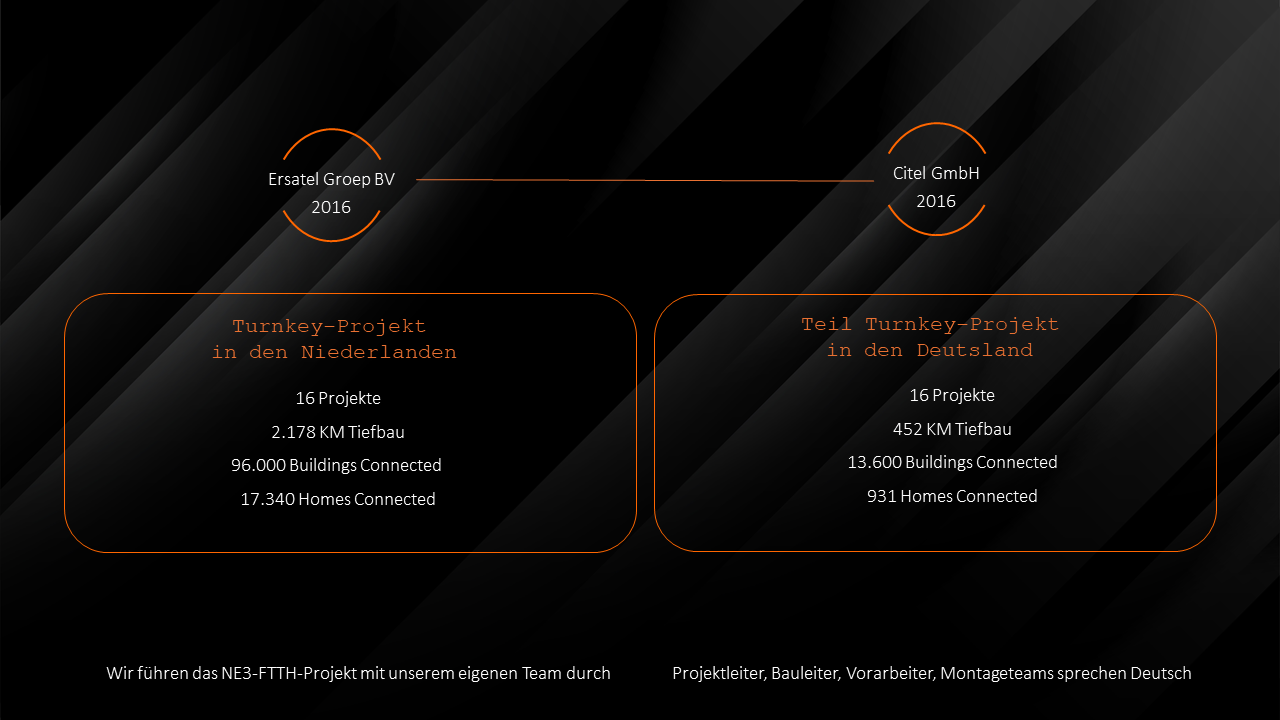 Ersatel Groep BV
2016

Citel GmbH
2016

Turnkey-Projekt
in den Niederlanden

16 Projekte
2.178 KM Tiefbau
96.000 Buildings Connected
17.340 Homes Connected

Teil Turnkey-Projekt
in den Deutsland

16 Projekte
452 KM Tiefbau
13.600 Buildings Connected
931 Homes Connected

Wir führen das NE3-FTTH-Projekt mit unserem eigenen Team durch

Projektleiter, Bauleiter, Vorarbeiter, Montageteams sprechen Deutsch